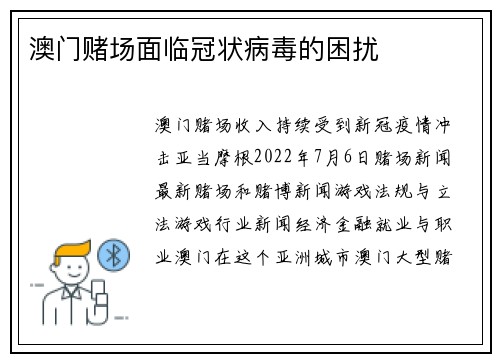 澳门赌场面临冠状病毒的困扰

澳门赌场收入持续受到新冠疫情冲击亚当摩根2022年7月6日赌场新闻最新赌场和赌博新闻游戏法规与立法游戏行业新闻经济金融就业与职业澳门在这个亚洲城市澳门大型赌